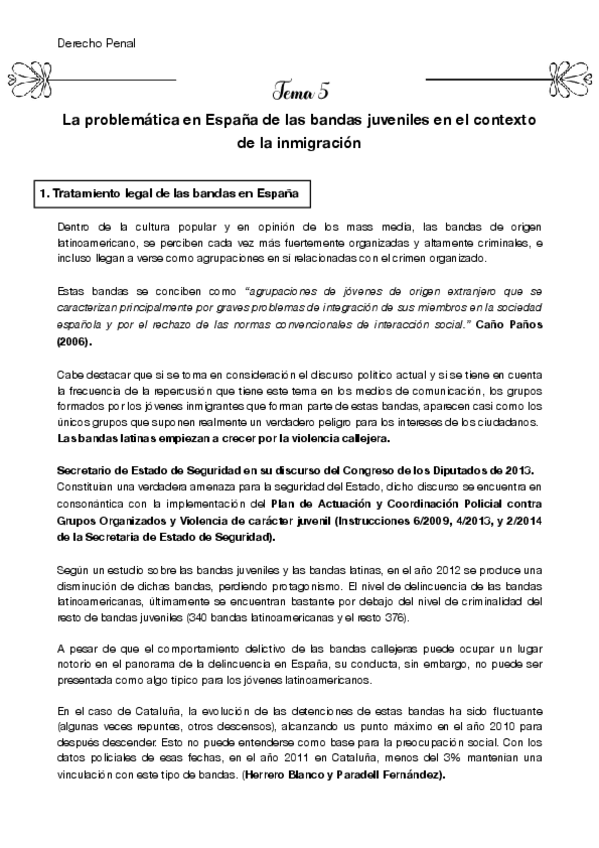 Derecho Penal

Tema 5

La problemática en España de las bandas juveniles en el contexto de la inmigración

1. Tratamiento legal de las bandas en España

Dentro de la cultura popular y en opinión de los mass media, las bandas de origen latinoamericano, se perciben cada vez más fuertemente organizadas y altamente criminales, e incluso llegan a verse como agrupaciones en sí relacionadas con el crimen organizado.

Estas bandas se conciben como "agrupaciones de jóvenes de origen extranjero que se caracterizan principalmente por graves problemas de integración de sus miembros en la sociedad española y por el rechazo de las normas convencionales de interacción social." Caño Paños (2006).

Cabe destacar que si se toma en consideración el discurso político actual y si se tiene en cuenta la frecuencia de la repercusión que tiene este tema en los medios de comunicación, los grupos formados por los jóvenes inmigrantes que forman parte de estas bandas, aparecen casi como los únicos grupos que suponen realmente un verdadero peligro para los intereses de los ciudadanos. Las bandas latinas empiezan a crecer por la violencia callejera.

Secretario de Estado de Seguridad en su discurso del Congreso de los Diputados de 2013. Constituían una verdadera amenaza para la seguridad del Estado, dicho discurso se encuentra en consonántica con la implementación del Plan de Actuación y Coordinación Policial contra Grupos Organizados y Violencia de carácter juvenil (Instrucciones 6/2009, 4/2013, y 2/2014 de la Secretaría de Estado de Seguridad).

Según un estudio sobre las bandas juveniles y las bandas latinas, en el año 2012 se produce una disminución de dichas bandas, perdiendo protagonismo. El nivel de delincuencia de las bandas latinoamericanas, últimamente se encuentran bastante por debajo del nivel de criminalidad del resto de bandas juveniles (340 bandas latinoamericanas y el resto 376).

A pesar de que el comportamiento delictivo de las bandas callejeras puede ocupar un lugar notorio en el panorama de la delincuencia en España, su conducta, sin embargo, no puede ser presentada como algo típico para los jóvenes latinoamericanos.

En el caso de Cataluña, la evolución de las detenciones de estas bandas ha sido fluctuante (algunas veces repuntes, otros descensos), alcanzando us punto máximo en el año 2010 para después descender. Esto no puede entenderse como base para la preocupación social. Con los datos policiales de esas fechas, en el año 2011 en Cataluña, menos del 3% mantenían una vinculación con este tipo de bandas. (Herrero Blanco y Paradell Fernández).